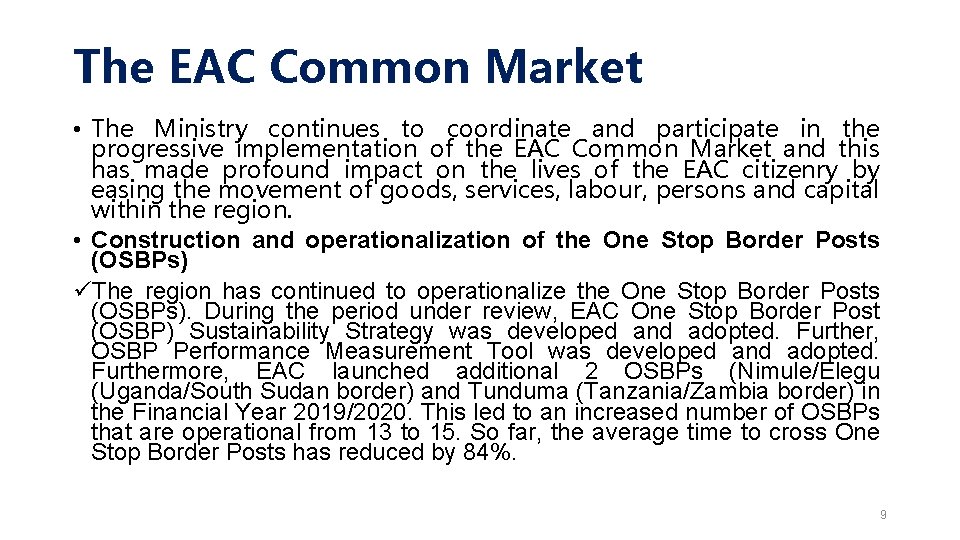 The EAC Common Market

• The Ministry continues to coordinate and participate in the progressive implementation of the EAC Common Market and this has made profound impact on the lives of the EAC citizenry by easing the movement of goods, services, labour, persons and capital within the region.

• Construction and operationalization of the One Stop Border Posts (OSBPs)

✓The region has continued to operationalize the One Stop Border Posts (OSBPs). During the period under review, EAC One Stop Border Post (OSBP) Sustainability Strategy was developed and adopted. Further, OSBP Performance Measurement Tool was developed and adopted. Furthermore, EAC launched additional 2 OSBPs (Nimule/Elegu (Uganda/South Sudan border) and Tunduma (Tanzania/Zambia border) in the Financial Year 2019/2020. This led to an increased number of OSBPs that are operational from 13 to 15. So far, the average time to cross One Stop Border Posts has reduced by 84%.

9